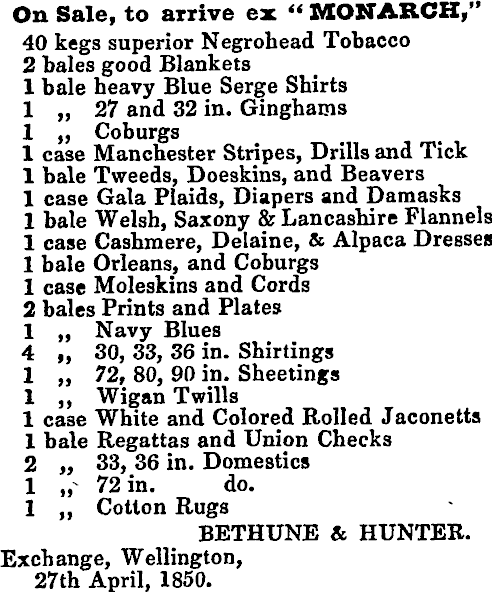 On Sale, to arrive ex "MONARCH,"
40 kegs superior Negrohead Tobacco
2 bales good Blankets
1 bale heavy Blue Serge Shirts
1 ,, 27 and 32 in. Ginghams
1 ,, Coburgs
1 case Manchester Stripes, Drills and Tick
1 bale Tweeds, Doeskins, and Beavers
1 case Gala Plaids, Diapers and Damasks
1 bale Welsh, Saxony & Lancashire Flannels
1 case Cashmere, Delaine, & Alpaca Dresses
1 bale Orleans, and Coburgs
1 case Moleskins and Cords
2 bales Prints and Plates
1 ,, Navy Blues
4 ,, 30, 33, 36 in. Shirtings
1 ,, 72, 80, 90 in. Sheetings
1 ,, Wigan Twills
1 case White and Colored Rolled Jaconetts
1 bale Regattas and Union Checks
2 ,, 33, 36 in. Domestics
1 ,, 72 in. do.
1 ,, Cotton Rugs
BETHUNE & HUNTER.
Exchange, Wellington,
27th April, 1850.